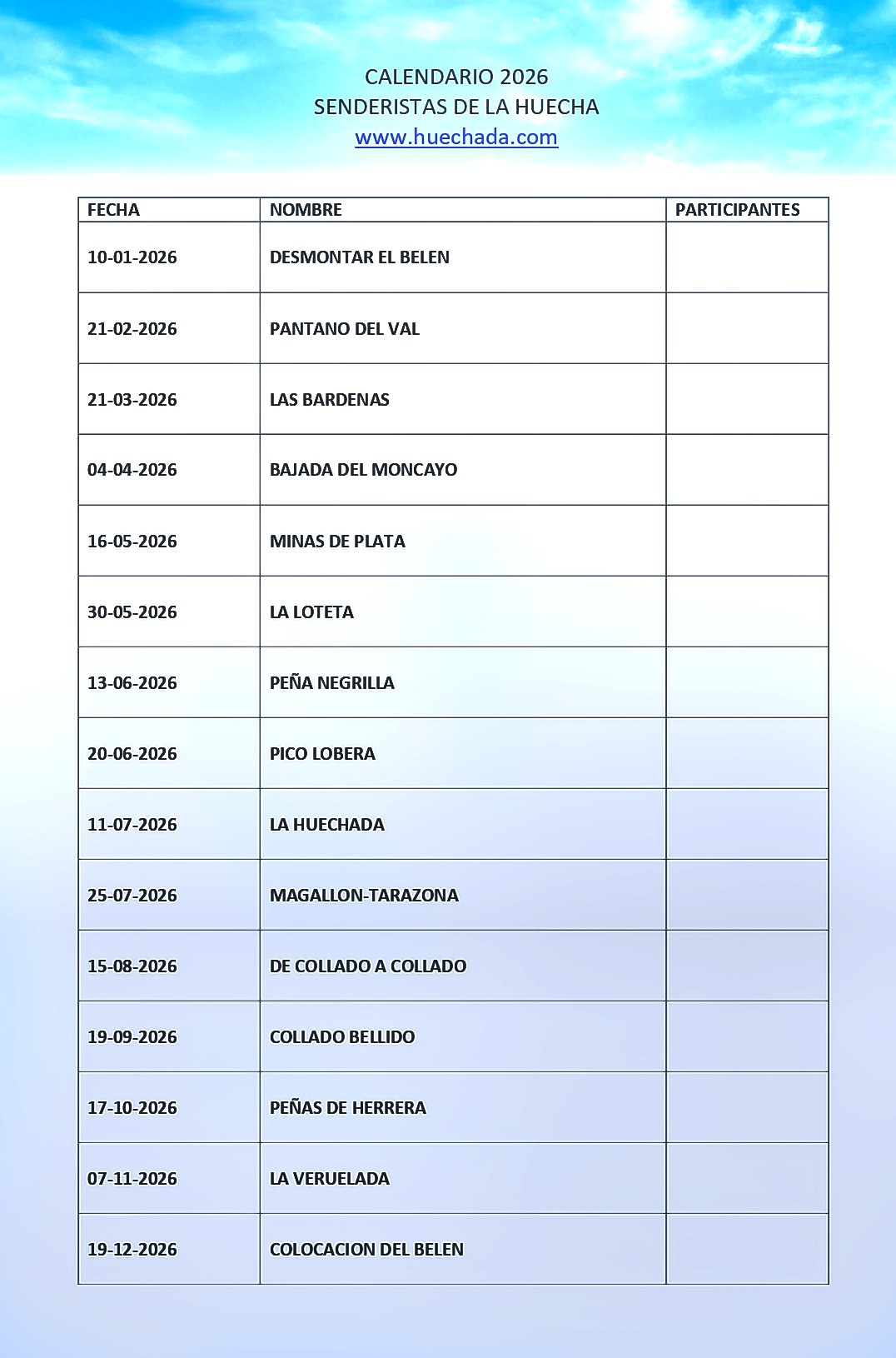 CALENDARIO 2026
SENDERISTAS DE LA HUECHA
www.huechada.com

| FECHA | NOMBRE | PARTICIPANTES |
|---|---|---|
| 10-01-2026 | DESMONTAR EL BELEN | |
| 21-02-2026 | PANTANO DEL VAL | |
| 21-03-2026 | LAS BARDENAS | |
| 04-04-2026 | BAJADA DEL MONCAYO | |
| 16-05-2026 | MINAS DE PLATA | |
| 30-05-2026 | LA LOTETA | |
| 13-06-2026 | PEÑA NEGRILLA | |
| 20-06-2026 | PICO LOBERA | |
| 11-07-2026 | LA HUECHADA | |
| 25-07-2026 | MAGALLON-TARAZONA | |
| 15-08-2026 | DE COLLADO A COLLADO | |
| 19-09-2026 | COLLADO BELLIDO | |
| 17-10-2026 | PEÑAS DE HERRERA | |
| 07-11-2026 | LA VERUELADA | |
| 19-12-2026 | COLOCACION DEL BELEN | |